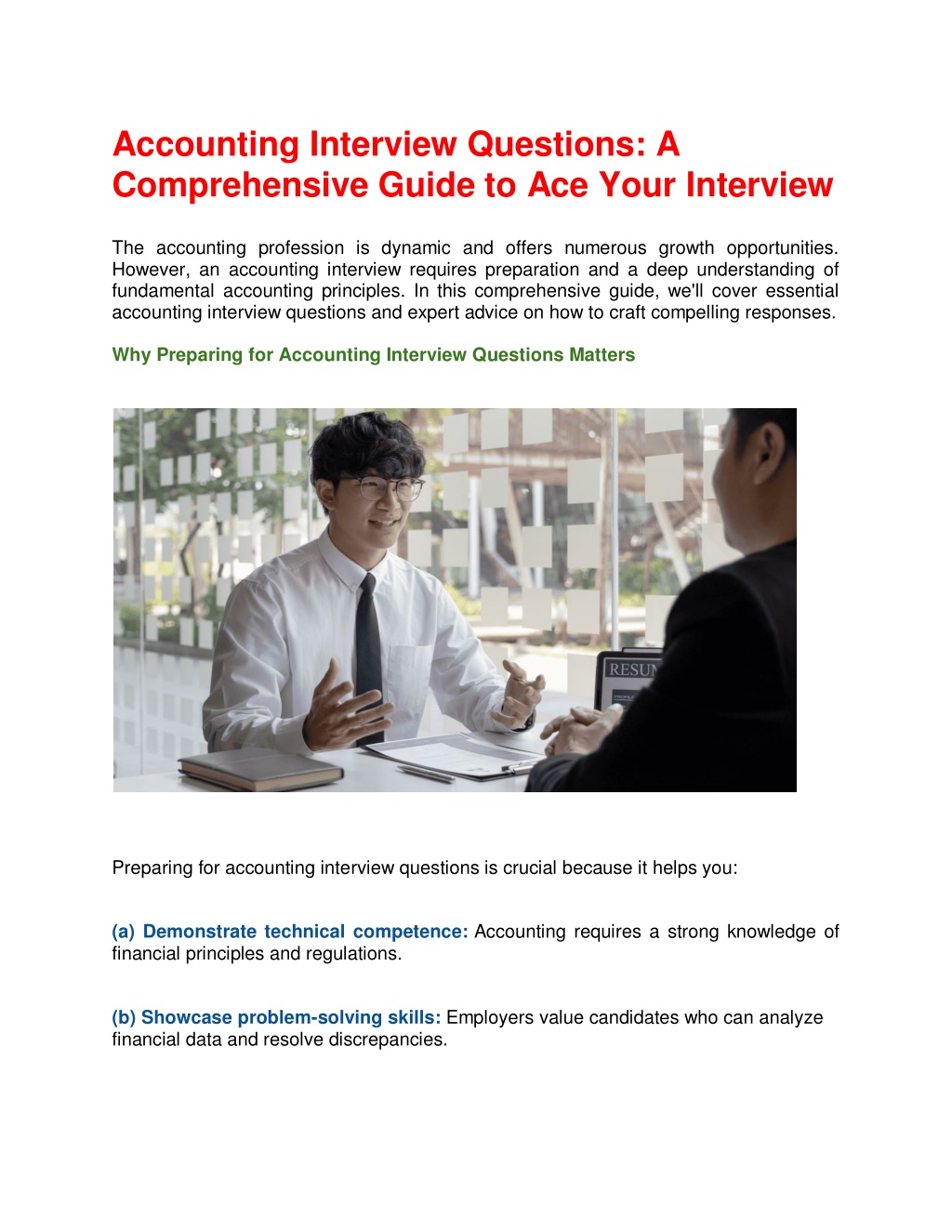 Accounting Interview Questions: A Comprehensive Guide to Ace Your Interview

The accounting profession is dynamic and offers numerous growth opportunities. However, an accounting interview requires preparation and a deep understanding of fundamental accounting principles. In this comprehensive guide, we'll cover essential accounting interview questions and expert advice on how to craft compelling responses.

Why Preparing for Accounting Interview Questions Matters

RESU

Preparing for accounting interview questions is crucial because it helps you:

(a) Demonstrate technical competence: Accounting requires a strong knowledge of financial principles and regulations.

(b) Showcase problem-solving skills: Employers value candidates who can analyze financial data and resolve discrepancies.